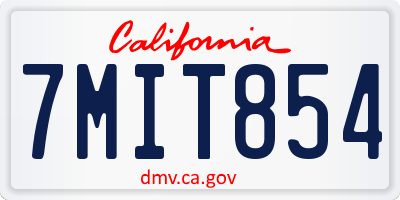 California

7MIT854

dmv.ca.gov